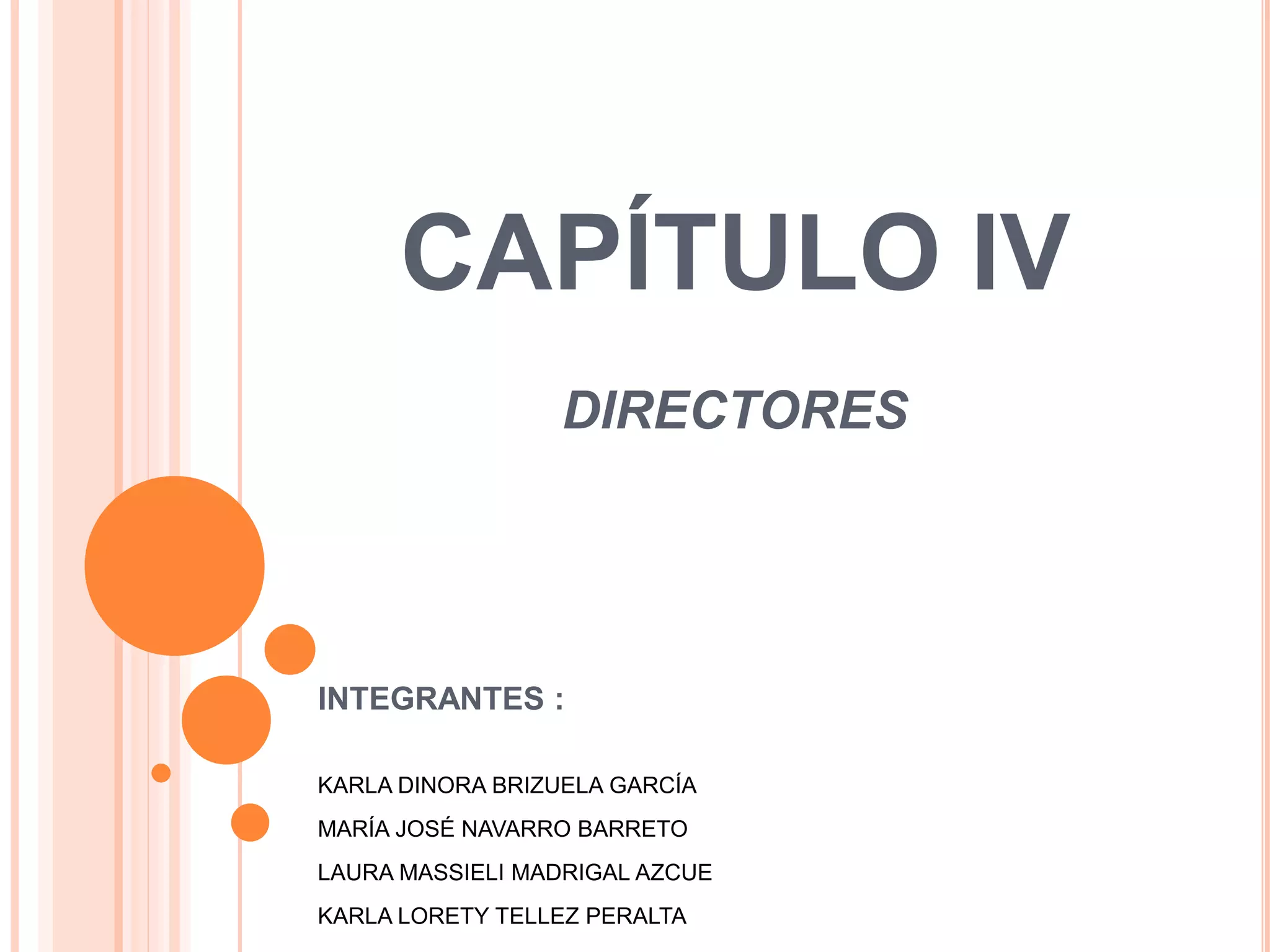 CAPÍTULO IV

DIRECTORES

INTEGRANTES :

KARLA DINORA BRIZUELA GARCÍA

MARÍA JOSÉ NAVARRO BARRETO

LAURA MASSIELI MADRIGAL AZCUE

KARLA LORETY TELLEZ PERALTA